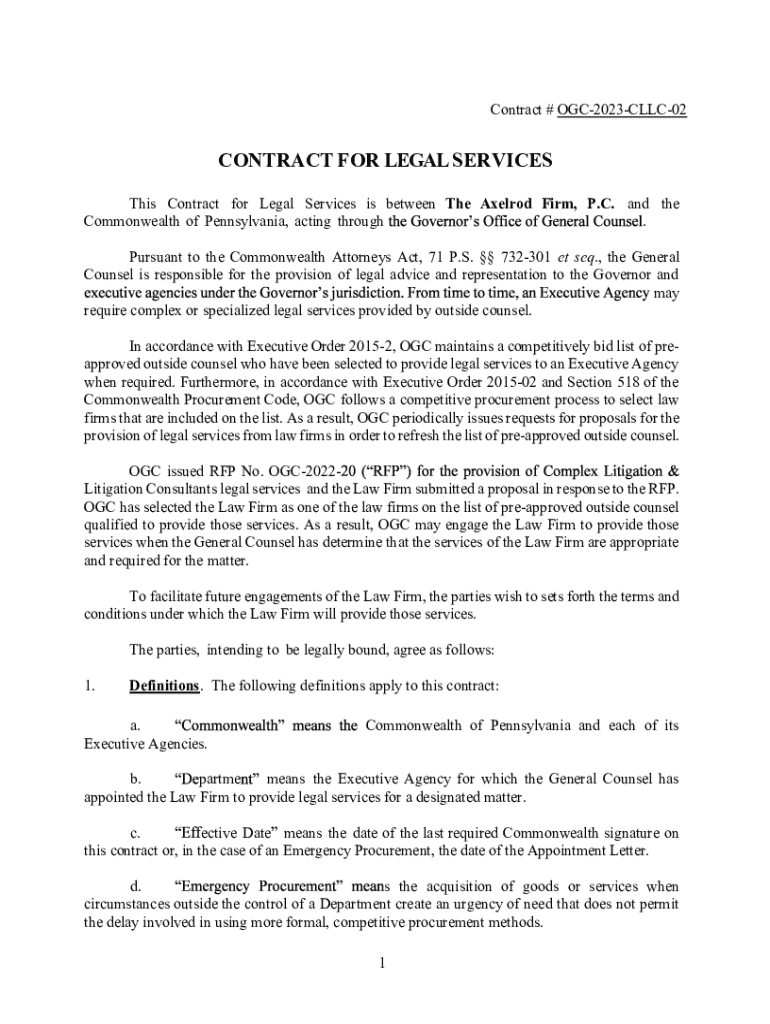 Contract # OGC-2023-CLLC-02

CONTRACT FOR LEGAL SERVICES

This Contract for Legal Services is between The Axelrod Firm, P.C. and the Commonwealth of Pennsylvania, acting through the Governor's Office of General Counsel.

Pursuant to the Commonwealth Attorneys Act, 71 P.S. §§ 732-301 et seq., the General Counsel is responsible for the provision of legal advice and representation to the Governor and executive agencies under the Governor's jurisdiction. From time to time, an Executive Agency may require complex or specialized legal services provided by outside counsel.

In accordance with Executive Order 2015-2, OGC maintains a competitively bid list of pre-approved outside counsel who have been selected to provide legal services to an Executive Agency when required. Furthermore, in accordance with Executive Order 2015-02 and Section 518 of the Commonwealth Procurement Code, OGC follows a competitive procurement process to select law firms that are included on the list. As a result, OGC periodically issues requests for proposals for the provision of legal services from law firms in order to refresh the list of pre-approved outside counsel.

OGC issued RFP No. OGC-2022-20 ("RFP") for the provision of Complex Litigation & Litigation Consultants legal services and the Law Firm submitted a proposal in response to the RFP. OGC has selected the Law Firm as one of the law firms on the list of pre-approved outside counsel qualified to provide those services. As a result, OGC may engage the Law Firm to provide those services when the General Counsel has determine that the services of the Law Firm are appropriate and required for the matter.

To facilitate future engagements of the Law Firm, the parties wish to sets forth the terms and conditions under which the Law Firm will provide those services.

The parties, intending to be legally bound, agree as follows:

1. Definitions. The following definitions apply to this contract:

a. "Commonwealth" means the Commonwealth of Pennsylvania and each of its Executive Agencies.

b. "Department" means the Executive Agency for which the General Counsel has appointed the Law Firm to provide legal services for a designated matter.

c. "Effective Date" means the date of the last required Commonwealth signature on this contract or, in the case of an Emergency Procurement, the date of the Appointment Letter.

d. "Emergency Procurement" means the acquisition of goods or services when circumstances outside the control of a Department create an urgency of need that does not permit the delay involved in using more formal, competitive procurement methods.

1